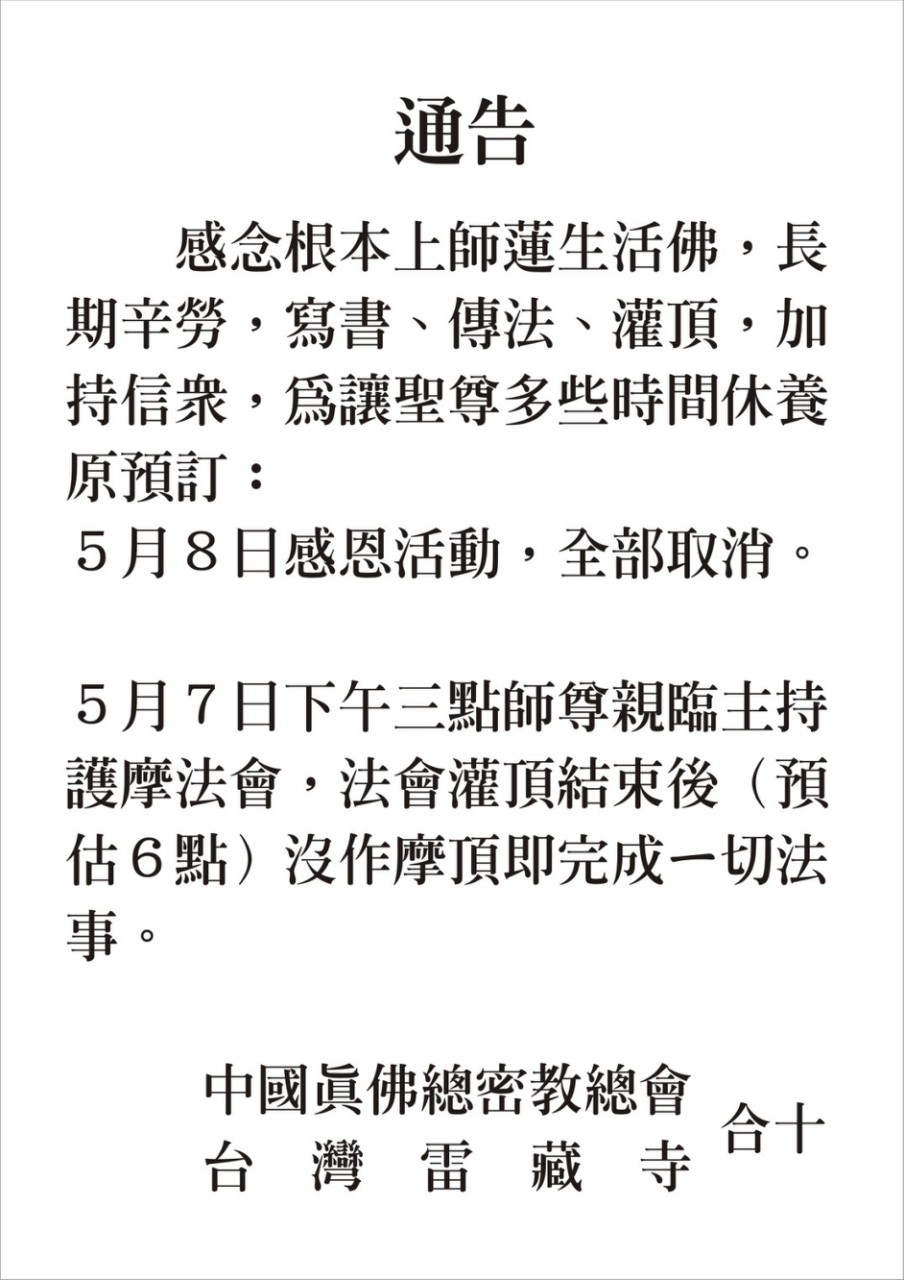 通告

感念根本上師蓮生活佛，長期辛勞，寫書、傳法、灌頂，加持信衆，爲讓聖尊多些時間休養原預訂：
５月８日感恩活動，全部取消。

５月７日下午三點師尊親臨主持護摩法會，法會灌頂結束後（預估６點）沒作摩頂即完成一切法事。

中國眞佛總密教總會
台　灣　雷　藏　寺　合十